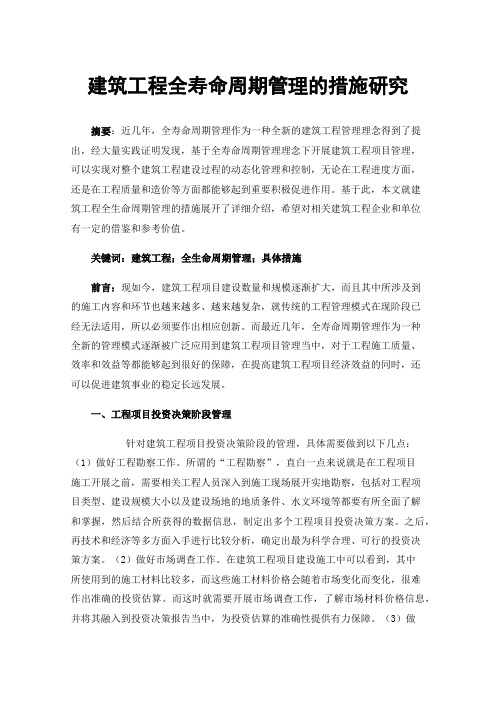 建筑工程全寿命周期管理的措施研究

摘要：近几年，全寿命周期管理作为一种全新的建筑工程管理理念得到了提出，经大量实践证明发现，基于全寿命周期管理理念下开展建筑工程项目管理，可以实现对整个建筑工程建设过程的动态化管理和控制，无论在工程进度方面，还是在工程质量和造价等方面都能够起到重要积极促进作用。基于此，本文就建筑工程全生命周期管理的措施展开了详细介绍，希望对相关建筑工程企业和单位有一定的借鉴和参考价值。

关键词：建筑工程；全生命周期管理；具体措施

前言：现如今，建筑工程项目建设数量和规模逐渐扩大，而且其中所涉及到的施工内容和环节也越来越多、越来越复杂，就传统的工程管理模式在现阶段已经无法适用，所以必须要作出相应创新。而最近几年，全寿命周期管理作为一种全新的管理模式逐渐被广泛应用到建筑工程项目管理当中，对于工程施工质量、效率和效益等都能够起到很好的保障，在提高建筑工程项目经济效益的同时，还可以促进建筑事业的稳定长远发展。

一、工程项目投资决策阶段管理

针对建筑工程项目投资决策阶段的管理，具体需要做到以下几点：（1）做好工程勘察工作。所谓的“工程勘察”，直白一点来说就是在工程项目施工开展之前，需要相关工程人员深入到施工现场展开实地勘察，包括对工程项目类型、建设规模大小以及建设场地的地质条件、水文环境等都要有所全面了解和掌握，然后结合所获得的数据信息，制定出多个工程项目投资决策方案。之后，再技术和经济等多方面入手进行比较分析，确定出最为科学合理、可行的投资决策方案。（2）做好市场调查工作。在建筑工程项目建设施工中可以看到，其中所使用到的施工材料比较多，而这些施工材料价格会随着市场变化而变化，很难作出准确的投资估算。而这时就需要开展市场调查工作，了解市场材料价格信息，并将其融入到投资决策报告当中，为投资估算的准确性提供有力保障。（3）做